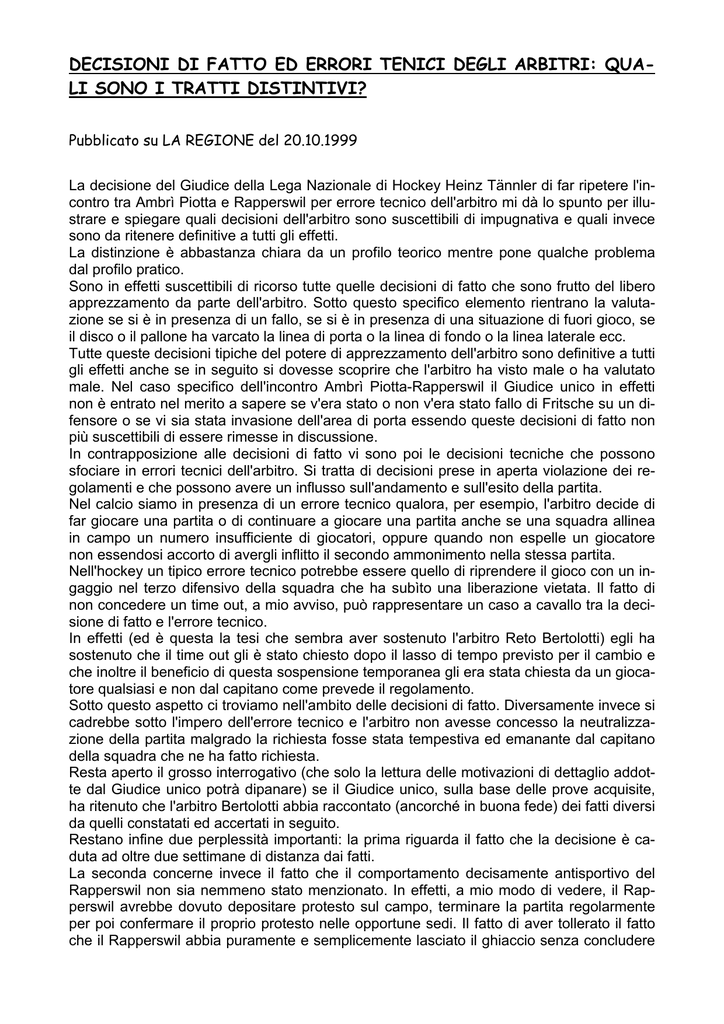 DECISIONI DI FATTO ED ERRORI TENICI DEGLI ARBITRI: QUALI SONO I TRATTI DISTINTIVI?

Pubblicato su LA REGIONE del 20.10.1999

La decisione del Giudice della Lega Nazionale di Hockey Heinz Tännler di far ripetere l'incontro tra Ambrì Piotta e Rapperswil per errore tecnico dell'arbitro mi dà lo spunto per illustrare e spiegare quali decisioni dell'arbitro sono suscettibili di impugnativa e quali invece sono da ritenere definitive a tutti gli effetti.
La distinzione è abbastanza chiara da un profilo teorico mentre pone qualche problema dal profilo pratico.
Sono in effetti suscettibili di ricorso tutte quelle decisioni di fatto che sono frutto del libero apprezzamento da parte dell'arbitro. Sotto questo specifico elemento rientrano la valutazione se si è in presenza di un fallo, se si è in presenza di una situazione di fuori gioco, se il disco o il pallone ha varcato la linea di porta o la linea di fondo o la linea laterale ecc.
Tutte queste decisioni tipiche del potere di apprezzamento dell'arbitro sono definitive a tutti gli effetti anche se in seguito si dovesse scoprire che l'arbitro ha visto male o ha valutato male. Nel caso specifico dell'incontro Ambrì Piotta-Rapperswil il Giudice unico in effetti non è entrato nel merito a sapere se v'era stato o non v'era stato fallo di Fritsche su un difensore o se vi sia stata invasione dell'area di porta essendo queste decisioni di fatto non più suscettibili di essere rimesse in discussione.
In contrapposizione alle decisioni di fatto vi sono poi le decisioni tecniche che possono sfociare in errori tecnici dell'arbitro. Si tratta di decisioni prese in aperta violazione dei regolamenti e che possono avere un influsso sull'andamento e sull'esito della partita.
Nel calcio siamo in presenza di un errore tecnico qualora, per esempio, l'arbitro decide di far giocare una partita o di continuare a giocare una partita anche se una squadra allinea in campo un numero insufficiente di giocatori, oppure quando non espelle un giocatore non essendosi accorto di avergli inflitto il secondo ammonimento nella stessa partita.
Nell'hockey un tipico errore tecnico potrebbe essere quello di riprendere il gioco con un ingaggio nel terzo difensivo della squadra che ha subìto una liberazione vietata. Il fatto di non concedere un time out, a mio avviso, può rappresentare un caso a cavallo tra la decisione di fatto e l'errore tecnico.
In effetti (ed è questa la tesi che sembra aver sostenuto l'arbitro Reto Bertolotti) egli ha sostenuto che il time out gli è stato chiesto dopo il lasso di tempo previsto per il cambio e che inoltre il beneficio di questa sospensione temporanea gli era stata chiesta da un giocatore qualsiasi e non dal capitano come prevede il regolamento.
Sotto questo aspetto ci troviamo nell'ambito delle decisioni di fatto. Diversamente invece si cadrebbe sotto l'impero dell'errore tecnico e l'arbitro non avesse concesso la neutralizzazione della partita malgrado la richiesta fosse stata tempestiva ed emanante dal capitano della squadra che ne ha fatto richiesta.
Resta aperto il grosso interrogativo (che solo la lettura delle motivazioni di dettaglio addotte dal Giudice unico potrà dipanare) se il Giudice unico, sulla base delle prove acquisite, ha ritenuto che l'arbitro Bertolotti abbia raccontato (ancorché in buona fede) dei fatti diversi da quelli constatati ed accertati in seguito.
Restano infine due perplessità importanti: la prima riguarda il fatto che la decisione è caduta ad oltre due settimane di distanza dai fatti.
La seconda concerne invece il fatto che il comportamento decisamente antisportivo del Rapperswil non sia nemmeno stato menzionato. In effetti, a mio modo di vedere, il Rapperswil avrebbe dovuto depositare protesto sul campo, terminare la partita regolarmente per poi confermare il proprio protesto nelle opportune sedi. Il fatto di aver tollerato il fatto che il Rapperswil abbia puramente e semplicemente lasciato il ghiaccio senza concludere